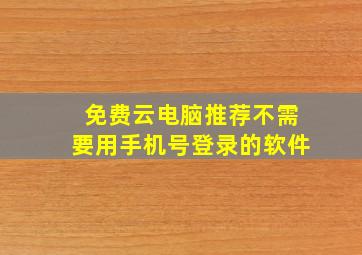 免费云电脑推荐不需要用手机号登录的软件